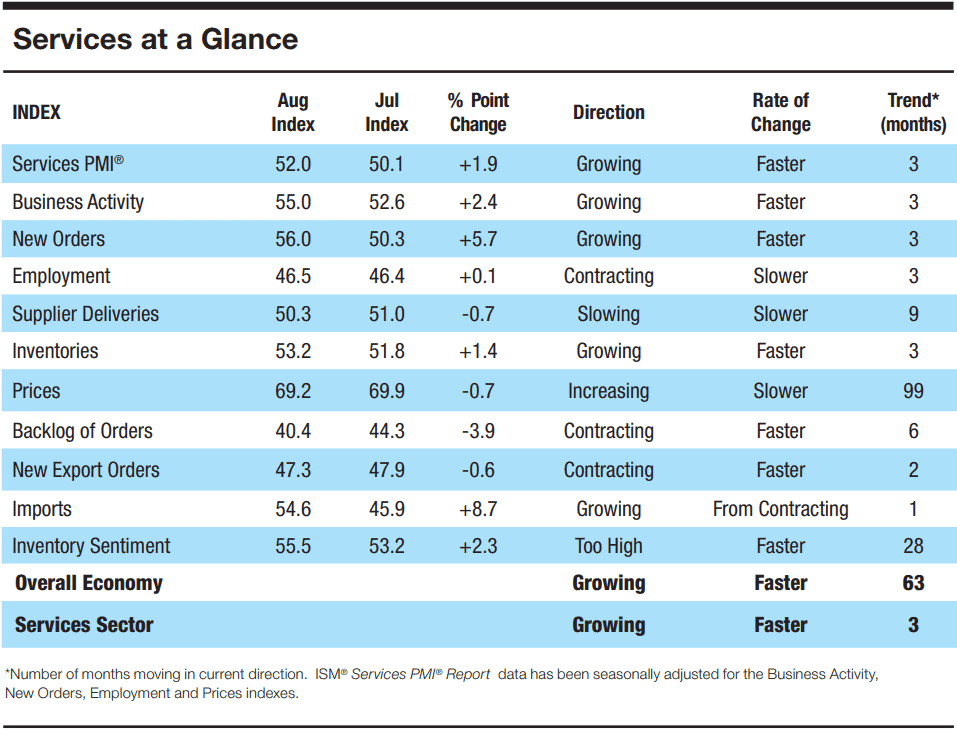 Services at a Glance

| INDEX | Aug Index | Jul Index | % Point Change | Direction | Rate of Change | Trend* (months) |
|---|---|---|---|---|---|---|
| Services PMI® | 52.0 | 50.1 | +1.9 | Growing | Faster | 3 |
| Business Activity | 55.0 | 52.6 | +2.4 | Growing | Faster | 3 |
| New Orders | 56.0 | 50.3 | +5.7 | Growing | Faster | 3 |
| Employment | 46.5 | 46.4 | +0.1 | Contracting | Slower | 3 |
| Supplier Deliveries | 50.3 | 51.0 | -0.7 | Slowing | Slower | 9 |
| Inventories | 53.2 | 51.8 | +1.4 | Growing | Faster | 3 |
| Prices | 69.2 | 69.9 | -0.7 | Increasing | Slower | 99 |
| Backlog of Orders | 40.4 | 44.3 | -3.9 | Contracting | Faster | 6 |
| New Export Orders | 47.3 | 47.9 | -0.6 | Contracting | Faster | 2 |
| Imports | 54.6 | 45.9 | +8.7 | Growing | From Contracting | 1 |
| Inventory Sentiment | 55.5 | 53.2 | +2.3 | Too High | Faster | 28 |
| Overall Economy | | | | Growing | Faster | 63 |
| Services Sector | | | | Growing | Faster | 3 |

*Number of months moving in current direction. ISM® Services PMI® Report data has been seasonally adjusted for the Business Activity, New Orders, Employment and Prices indexes.